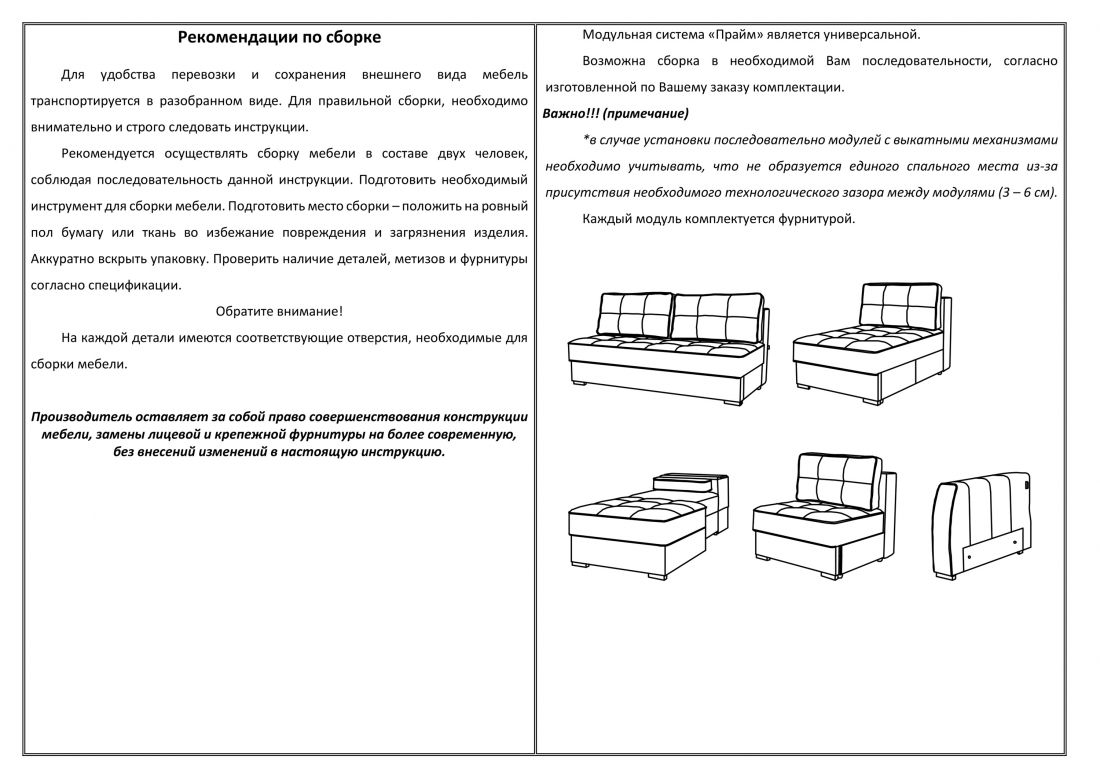 Рекомендации по сборке

Для удобства перевозки и сохранения внешнего вида мебель транспортируется в разобранном виде. Для правильной сборки, необходимо внимательно и строго следовать инструкции.

Рекомендуется осуществлять сборку мебели в составе двух человек, соблюдая последовательность данной инструкции. Подготовить необходимый инструмент для сборки мебели. Подготовить место сборки – положить на ровный пол бумагу или ткань во избежание повреждения и загрязнения изделия. Аккуратно вскрыть упаковку. Проверить наличие деталей, метизов и фурнитуры согласно спецификации.

Обратите внимание!

На каждой детали имеются соответствующие отверстия, необходимые для сборки мебели.

Производитель оставляет за собой право совершенствования конструкции мебели, замены лицевой и крепежной фурнитуры на более современную, без внесений изменений в настоящую инструкцию.

Модульная система «Прайм» является универсальной.

Возможна сборка в необходимой Вам последовательности, согласно изготовленной по Вашему заказу комплектации.

Важно!!! (примечание)

*в случае установки последовательно модулей с выкатными механизмами необходимо учитывать, что не образуется единого спального места из-за присутствия необходимого технологического зазора между модулями (3 – 6 см).

Каждый модуль комплектуется фурнитурой.